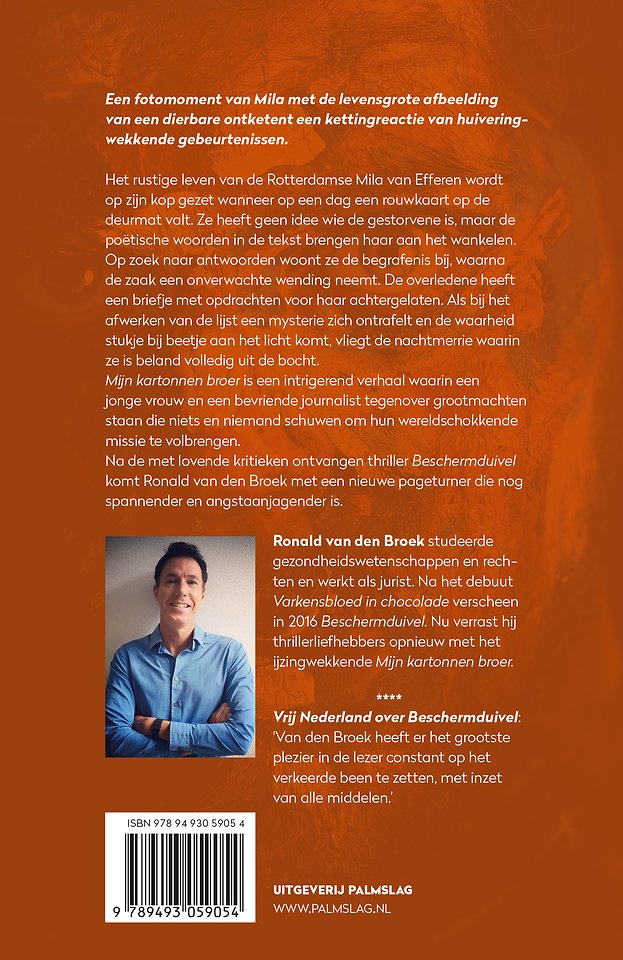 Een fotomoment van Mila met de levensgrote afbeelding van een dierbare ontketent een kettingreactie van huiveringwekkende gebeurtenissen.

Het rustige leven van de Rotterdamse Mila van Efferen wordt op zijn kop gezet wanneer op een dag een rouwkaart op de deurmat valt. Ze heeft geen idee wie de gestorvene is, maar de poëtische woorden in de tekst brengen haar aan het wankelen. Op zoek naar antwoorden woont ze de begrafenis bij, waarna de zaak een onverwachte wending neemt. De overledene heeft een briefje met opdrachten voor haar achtergelaten. Als bij het afwerken van de lijst een mysterie zich ontrafelt en de waarheid stukje bij beetje aan het licht komt, vliegt de nachtmerrie waarin ze is beland volledig uit de bocht.
Mijn kartonnen broer is een intrigerend verhaal waarin een jonge vrouw en een bevriende journalist tegenover grootmachten staan die niets en niemand schuwen om hun wereldschokkende missie te volbrengen.
Na de met lovende kritieken ontvangen thriller Beschermduivel komt Ronald van den Broek met een nieuwe pageturner die nog spannender en angstaanjagender is.

Ronald van den Broek studeerde gezondheidswetenschappen en rechten en werkt als jurist. Na het debuut Varkensbloed in chocolade verscheen in 2016 Beschermduivel. Nu verrast hij thrillerliefhebbers opnieuw met het ijzingwekkende Mijn kartonnen broer.

****
Vrij Nederland over Beschermduivel:
'Van den Broek heeft er het grootste plezier in de lezer constant op het verkeerde been te zetten, met inzet van alle middelen.'

ISBN 978 94 930 5905 4
9 789493 059054

UITGEVERIJ PALMSLAG
WWW.PALMSLAG.NL